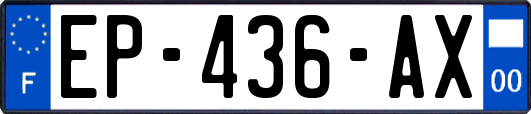 F
EP-436-AX
00